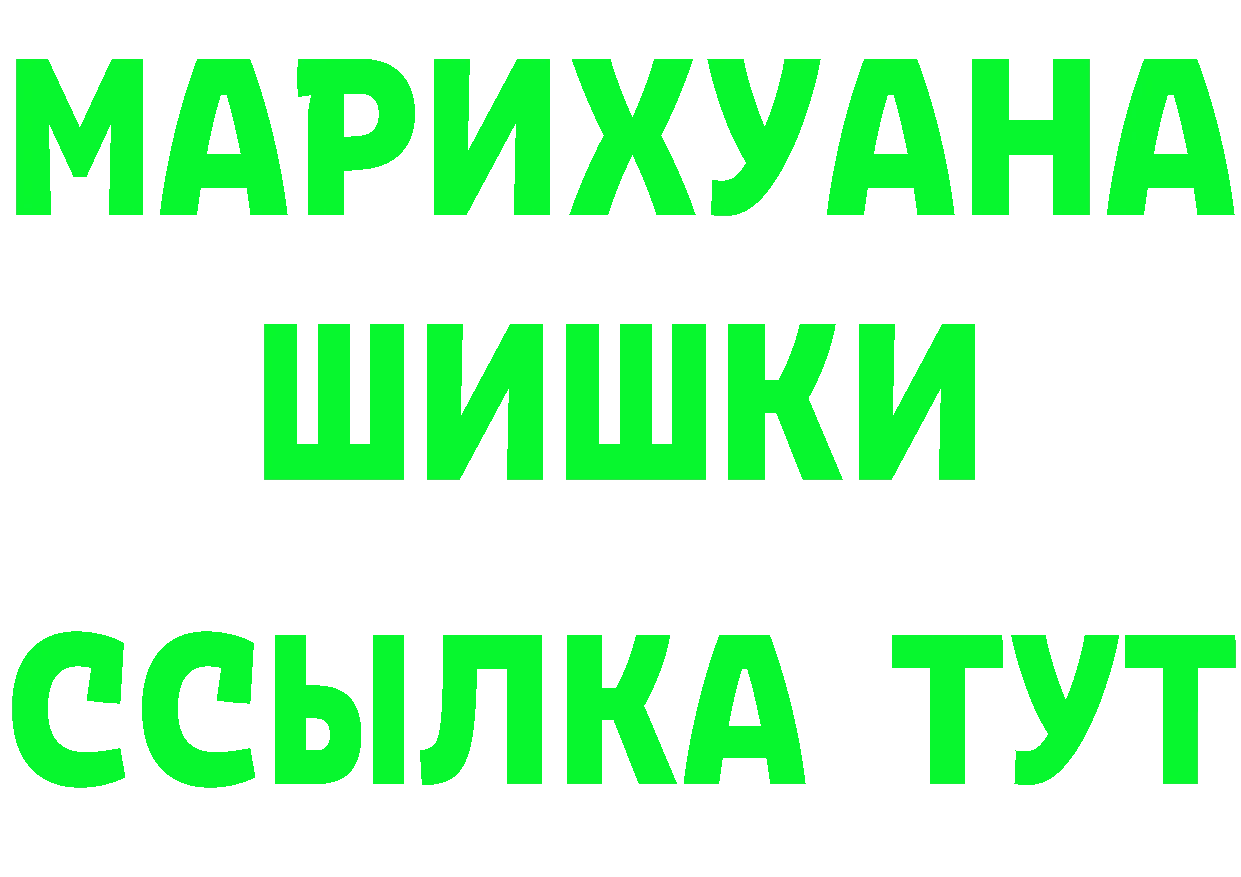 МАРИХУАНА
ШИШКИ
ССЫЛКА ТУТ